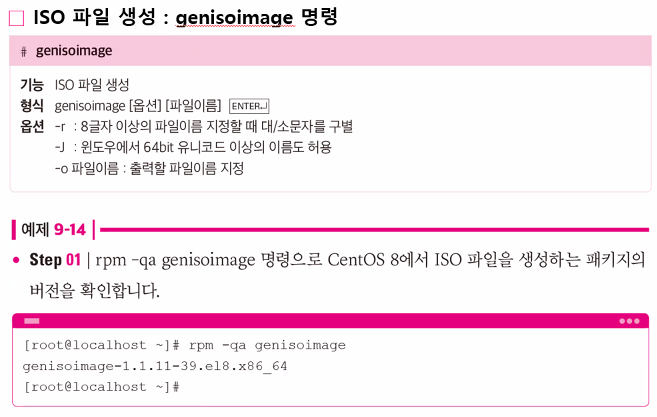 ☐ ISO 파일 생성 : genisoimage 명령

# genisoimage

기능 ISO 파일 생성
형식 genisoimage [옵션] [파일이름] ENTER↵
옵션 -r : 8글자 이상의 파일이름 지정할 때 대/소문자를 구별
-J : 윈도우에서 64bit 유니코드 이상의 이름도 허용
-o 파일이름 : 출력할 파일이름 지정

예제 9-14

• Step 01 | rpm -qa genisoimage 명령으로 CentOS 8에서 ISO 파일을 생성하는 패키지의 버전을 확인합니다.

[root@localhost ~]# rpm -qa genisoimage
genisoimage-1.1.11-39.el8.x86_64
[root@localhost ~]#